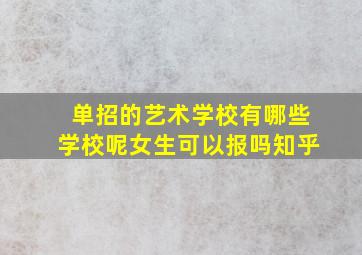 单招的艺术学校有哪些学校呢女生可以报吗知乎